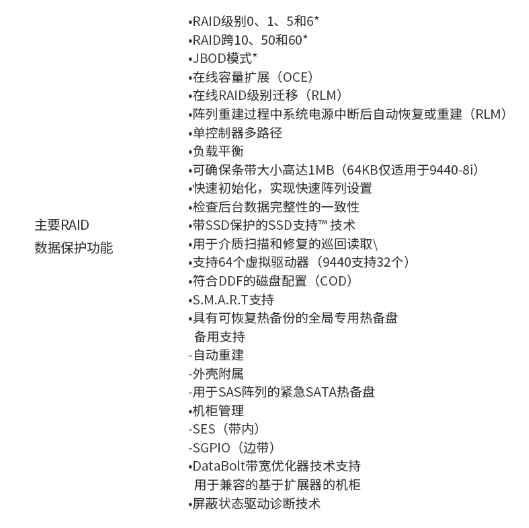 主要RAID
数据保护功能

•RAID级别0、1、5和6*
•RAID跨10、50和60*
•JBOD模式*
•在线容量扩展（OCE）
•在线RAID级别迁移（RLM）
•阵列重建过程中系统电源中断后自动恢复或重建（RLM）
•单控制器多路径
•负载平衡
•可确保条带大小高达1MB（64KB仅适用于9440-8i）
•快速初始化，实现快速阵列设置
•检查后台数据完整性的一致性
•带SSD保护的SSD支持™ 技术
•用于介质扫描和修复的巡回读取\
•支持64个虚拟驱动器（9440支持32个）
•符合DDF的磁盘配置（COD）
•S.M.A.R.T支持
•具有可恢复热备份的全局专用热备盘
备用支持
-自动重建
-外壳附属
-用于SAS阵列的紧急SATA热备盘
•机柜管理
-SES（带内）
-SGPIO（边带）
•DataBolt带宽优化器技术支持
用于兼容的基于扩展器的机柜
•屏蔽状态驱动诊断技术